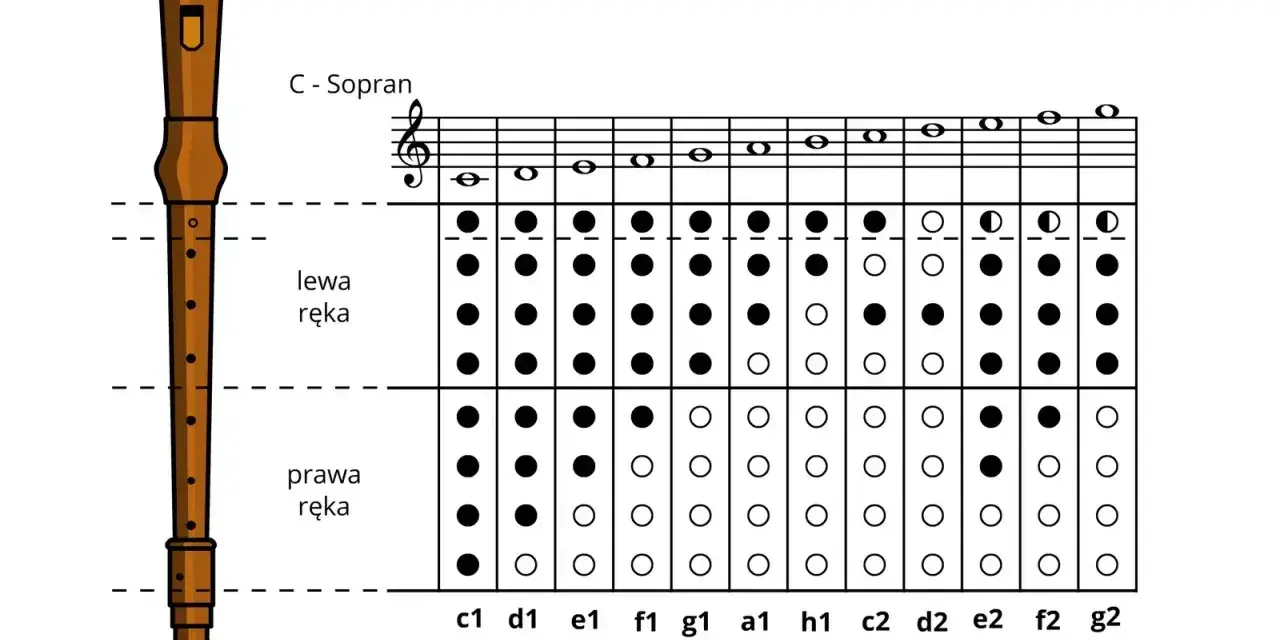 C - Sopran

lewa ręka

prawa ręka

c1 d1 e1 f1 g1 a1 h1 c2 d2 e2 f2 g2